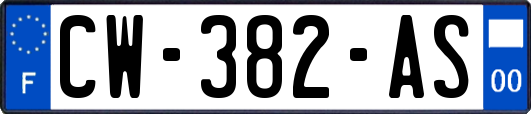 F
CW-382-AS
00